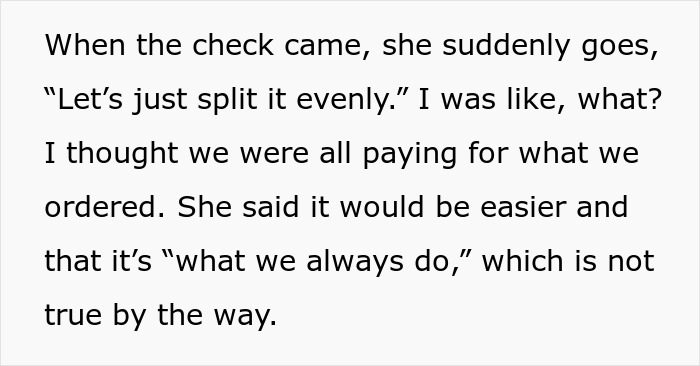 When the check came, she suddenly goes, “Let’s just split it evenly.” I was like, what? I thought we were all paying for what we ordered. She said it would be easier and that it’s “what we always do,” which is not true by the way.